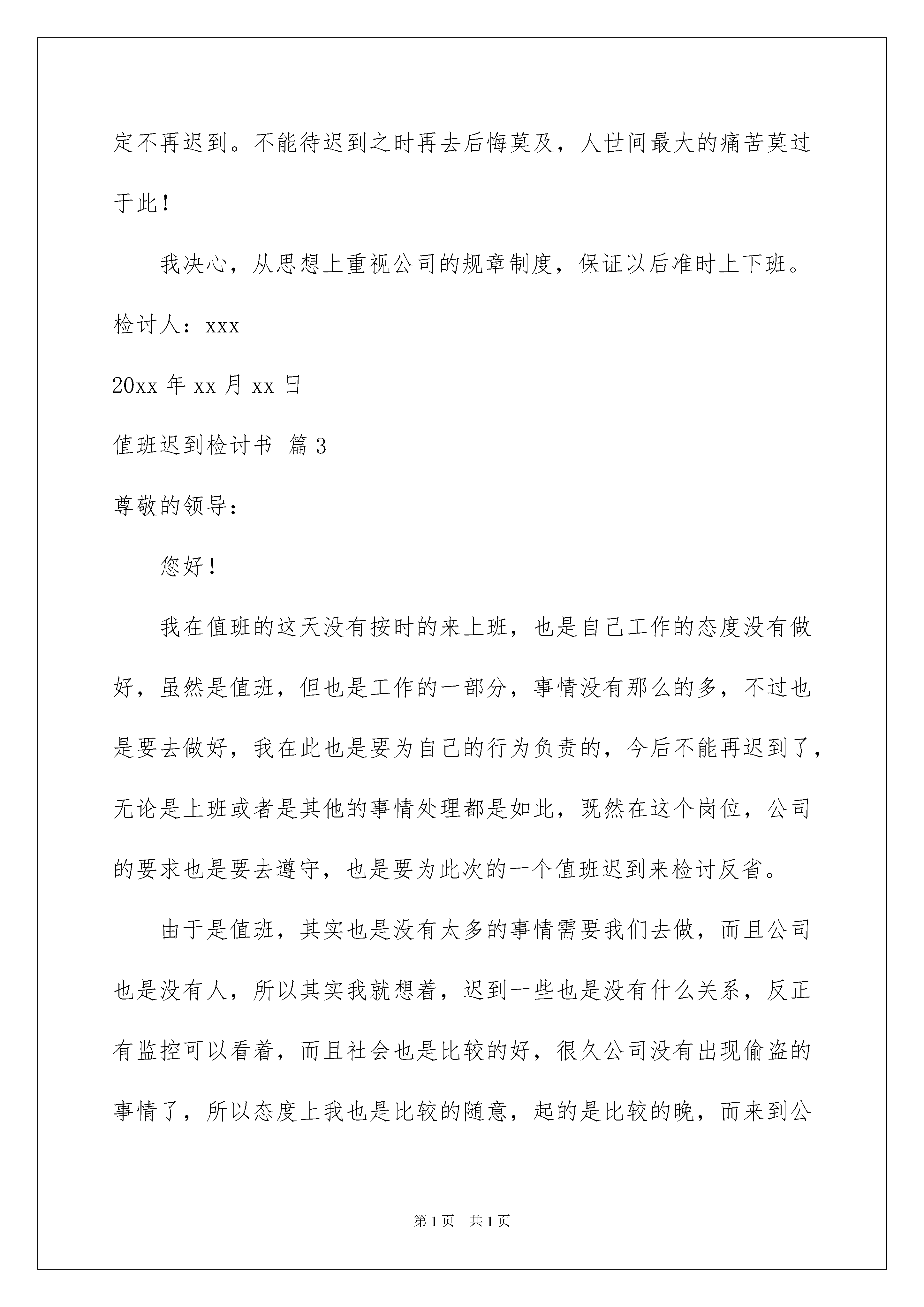 定不再迟到。不能待迟到之时再去后悔莫及，人世间最大的痛苦莫过于此！

我决心，从思想上重视公司的规章制度，保证以后准时上下班。

检讨人：xxx

20xx 年 xx 月 xx 日

值班迟到检讨书 篇 3

尊敬的领导：

您好！

我在值班的这天没有按时的来上班，也是自己工作的态度没有做好，虽然是值班，但也是工作的一部分，事情没有那么的多，不过也是要去做好，我在此也是要为自己的行为负责的，今后不能再迟到了，无论是上班或者是其他的事情处理都是如此，既然在这个岗位，公司的要求也是要去遵守，也是要为此次的一个值班迟到来检讨反省。

由于是值班，其实也是没有太多的事情需要我们去做，而且公司也是没有人，所以其实我就想着，迟到一些也是没有什么关系，反正有监控可以看着，而且社会也是比较的好，很久公司没有出现偷盗的事情了，所以态度上我也是比较的随意，起的是比较的晚，而来到公

第 1 页 共 1 页